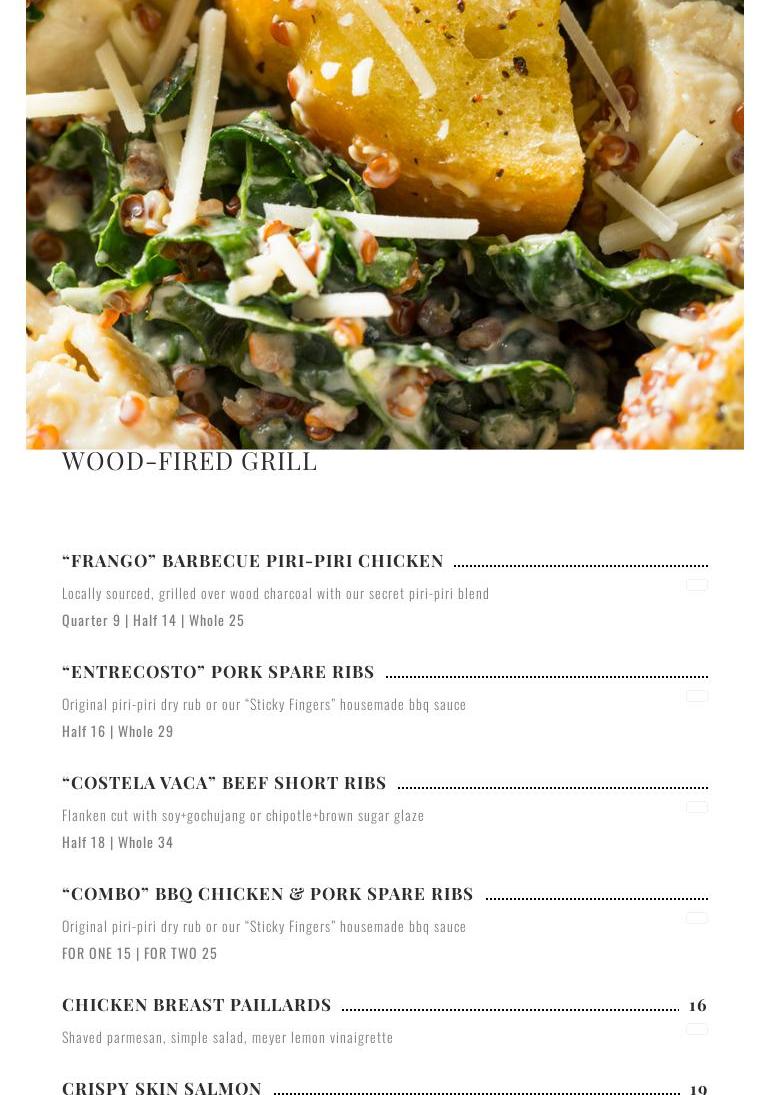 WOOD-FIRED GRILL

“FRANGO” BARBECUE PIRI-PIRI CHICKEN

Locally sourced, grilled over wood charcoal with our secret piri-piri blend

Quarter 9 | Half 14 | Whole 25

“ENTRECOSTO” PORK SPARE RIBS

Original piri-piri dry rub or our “Sticky Fingers” housemade bbq sauce

Half 16 | Whole 29

“COSTELA VACA” BEEF SHORT RIBS

Flanken cut with soy+gochujang or chipotle+brown sugar glaze

Half 18 | Whole 34

“COMBO” BBQ CHICKEN & PORK SPARE RIBS

Original piri-piri dry rub or our “Sticky Fingers” housemade bbq sauce

FOR ONE 15 | FOR TWO 25

CHICKEN BREAST PAILLARDS 16

Shaved parmesan, simple salad, meyer lemon vinaigrette

CRISPY SKIN SALMON 19